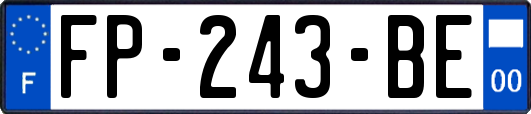 F

FP-243-BE

00